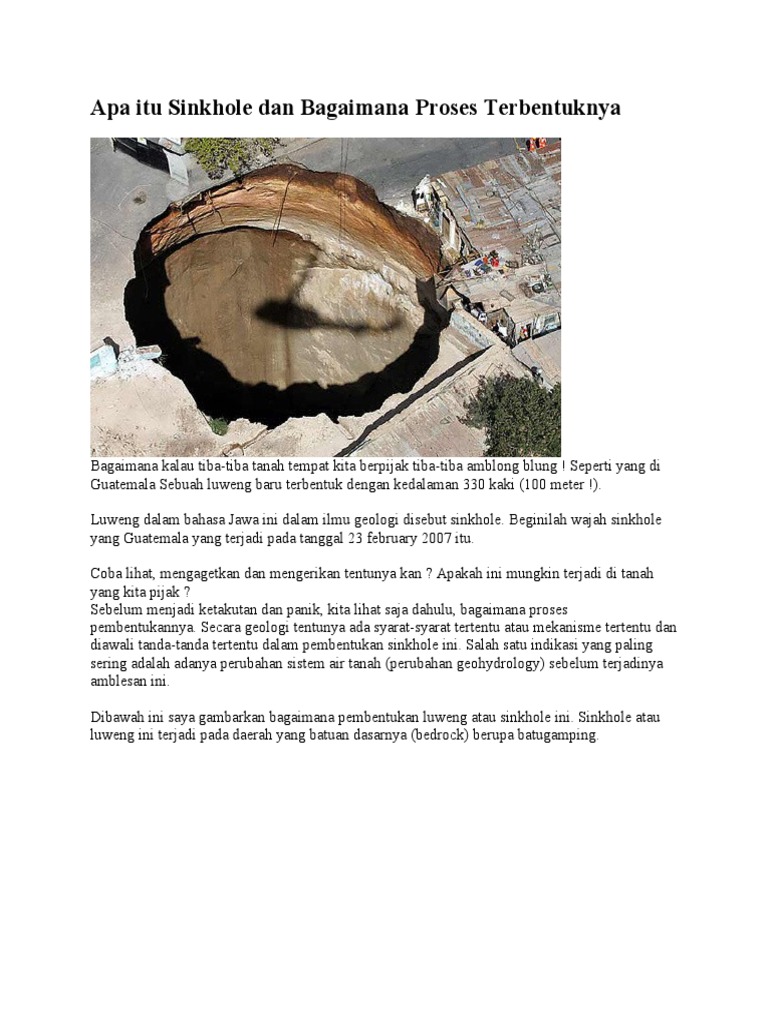 Apa itu Sinkhole dan Bagaimana Proses Terbentuknya

Bagaimana kalau tiba-tiba tanah tempat kita berpijak tiba-tiba amblong blung ! Seperti yang di Guatemala Sebuah luweng baru terbentuk dengan kedalaman 330 kaki (100 meter !).

Luweng dalam bahasa Jawa ini dalam ilmu geologi disebut sinkhole. Beginilah wajah sinkhole yang Guatemala yang terjadi pada tanggal 23 february 2007 itu.

Coba lihat, mengagetkan dan mengerikan tentunya kan ? Apakah ini mungkin terjadi di tanah yang kita pijak ?
Sebelum menjadi ketakutan dan panik, kita lihat saja dahulu, bagaimana proses pembentukannya. Secara geologi tentunya ada syarat-syarat tertentu atau mekanisme tertentu dan diawali tanda-tanda tertentu dalam pembentukan sinkhole ini. Salah satu indikasi yang paling sering adalah adanya perubahan sistem air tanah (perubahan geohydrology) sebelum terjadinya amblesan ini.

Dibawah ini saya gambarkan bagaimana pembentukan luweng atau sinkhole ini. Sinkhole atau luweng ini terjadi pada daerah yang batuan dasarnya (bedrock) berupa batugamping.